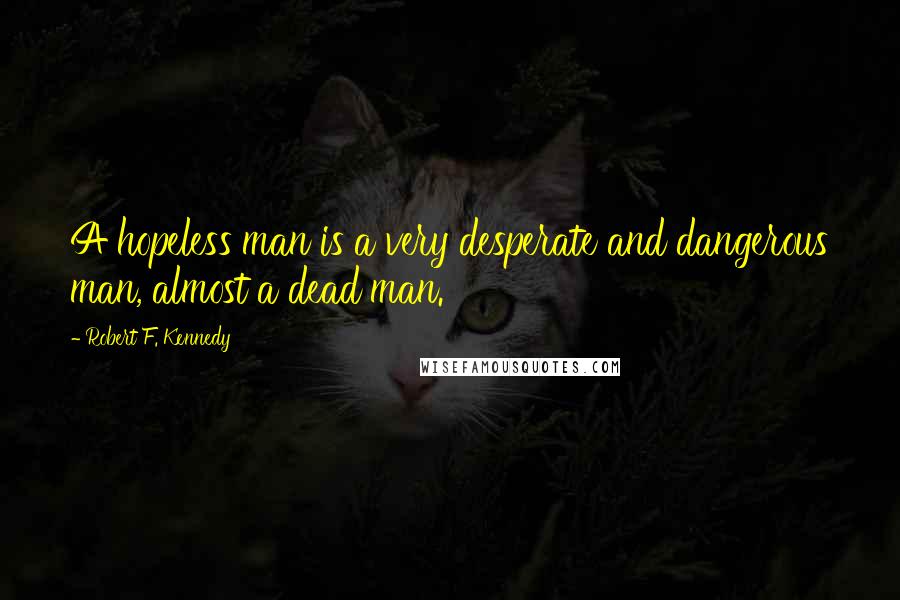 A hopeless man is a very desperate and dangerous man, almost a dead man.

- Robert F. Kennedy

WISEFAMOUSQUOTES.COM